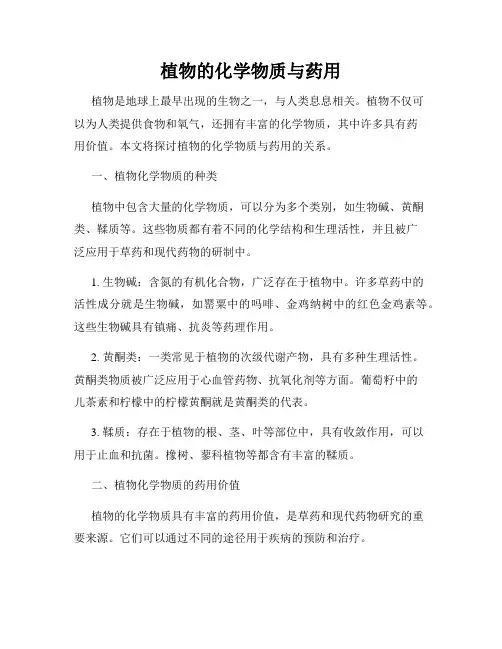 植物的化学物质与药用

植物是地球上最早出现的生物之一，与人类息息相关。植物不仅可以为人类提供食物和氧气，还拥有丰富的化学物质，其中许多具有药用价值。本文将探讨植物的化学物质与药用的关系。

一、植物化学物质的种类

植物中包含大量的化学物质，可以分为多个类别，如生物碱、黄酮类、鞣质等。这些物质都有着不同的化学结构和生理活性，并且被广泛应用于草药和现代药物的研制中。

1. 生物碱：含氮的有机化合物，广泛存在于植物中。许多草药中的活性成分就是生物碱，如罂粟中的吗啡、金鸡纳树中的红色金鸡素等。这些生物碱具有镇痛、抗炎等药理作用。

2. 黄酮类：一类常见于植物的次级代谢产物，具有多种生理活性。黄酮类物质被广泛应用于心血管药物、抗氧化剂等方面。葡萄籽中的儿茶素和柠檬中的柠檬黄酮就是黄酮类的代表。

3. 鞣质：存在于植物的根、茎、叶等部位中，具有收敛作用，可以用于止血和抗菌。橡树、蓼科植物等都含有丰富的鞣质。

二、植物化学物质的药用价值

植物的化学物质具有丰富的药用价值，是草药和现代药物研究的重要来源。它们可以通过不同的途径用于疾病的预防和治疗。